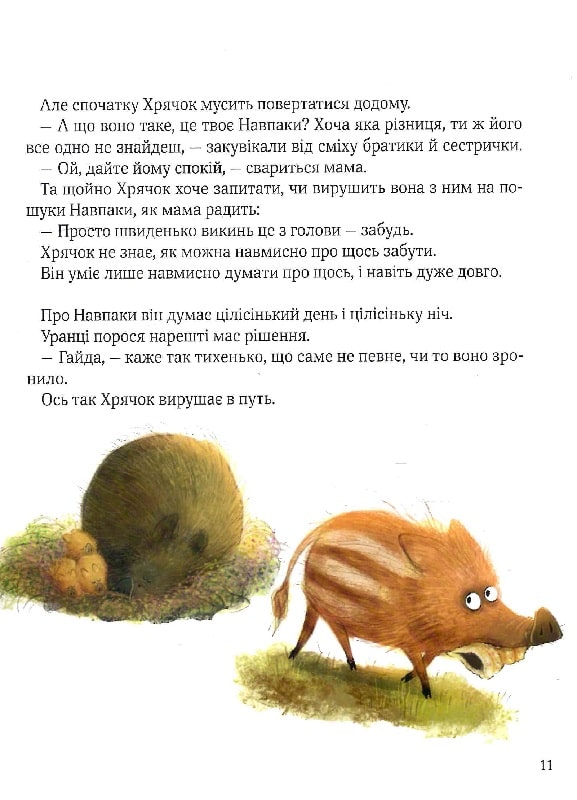 Але спочатку Хрячок мусить повертатися додому.

— А що воно таке, це твоє Навпаки? Хоча яка різниця, ти ж його все одно не знайдеш, — закувікали від сміху братики й сестрички.

— Ой, дайте йому спокій, — свариться мама.

Та щойно Хрячок хоче запитати, чи вирушить вона з ним на пошуки Навпаки, як мама радить:

— Просто швиденько викинь це з голови — забудь.

Хрячок не знає, як можна навмисно про щось забути.

Він уміє лише навмисно думати про щось, і навіть дуже довго.

Про Навпаки він думає цілісінький день і цілісіньку ніч.

Уранці порося нарешті має рішення.

— Гайда, — каже так тихенько, що саме не певне, чи то воно зронило.

Ось так Хрячок вирушає в путь.

11